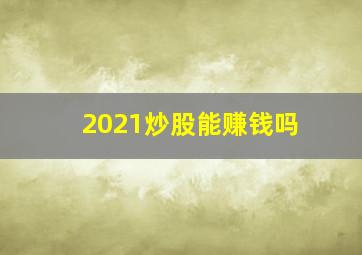 2021炒股能赚钱吗